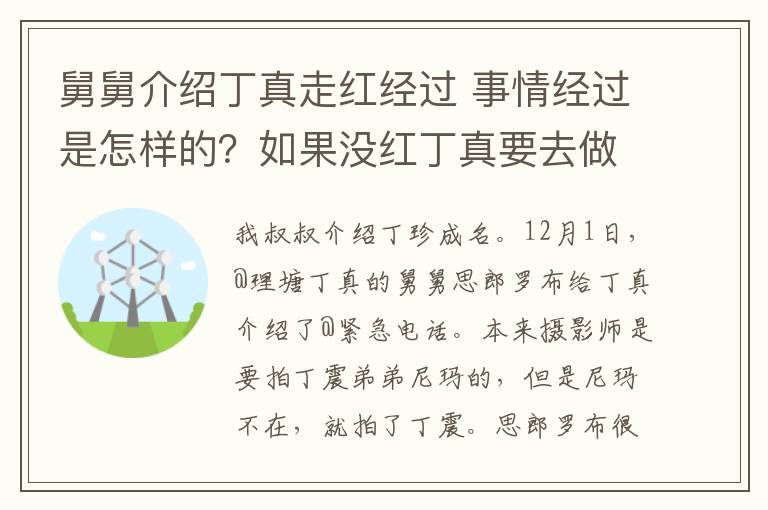 舅舅介绍丁真走红经过 事情经过是怎样的？如果没红丁真要去做

我叔叔介绍丁珍成名。12月1日，@理塘丁真的舅舅思郎罗布给丁真介绍了@紧急电话。本来摄影师是要拍丁震弟弟尼玛的，但是尼玛不在，就拍了丁震。思郎罗布很